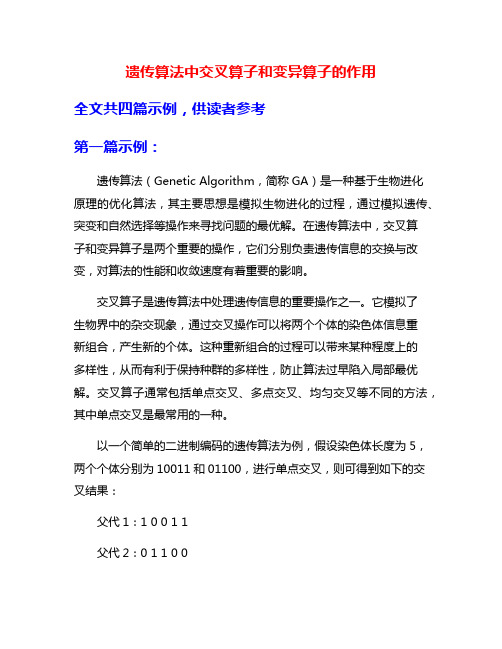 遗传算法中交叉算子和变异算子的作用

全文共四篇示例，供读者参考

第一篇示例：

遗传算法（Genetic Algorithm，简称 GA）是一种基于生物进化原理的优化算法，其主要思想是模拟生物进化的过程，通过模拟遗传、突变和自然选择等操作来寻找问题的最优解。在遗传算法中，交叉算子和变异算子是两个重要的操作，它们分别负责遗传信息的交换与改变，对算法的性能和收敛速度有着重要的影响。

交叉算子是遗传算法中处理遗传信息的重要操作之一。它模拟了生物界中的杂交现象，通过交叉操作可以将两个个体的染色体信息重新组合，产生新的个体。这种重新组合的过程可以带来某种程度上的多样性，从而有利于保持种群的多样性，防止算法过早陷入局部最优解。交叉算子通常包括单点交叉、多点交叉、均匀交叉等不同的方法，其中单点交叉是最常用的一种。

以一个简单的二进制编码的遗传算法为例，假设染色体长度为 5，两个个体分别为 10011 和 01100，进行单点交叉，则可得到如下的交叉结果：

父代 1：1 0 0 1 1

父代 2：0 1 1 0 0